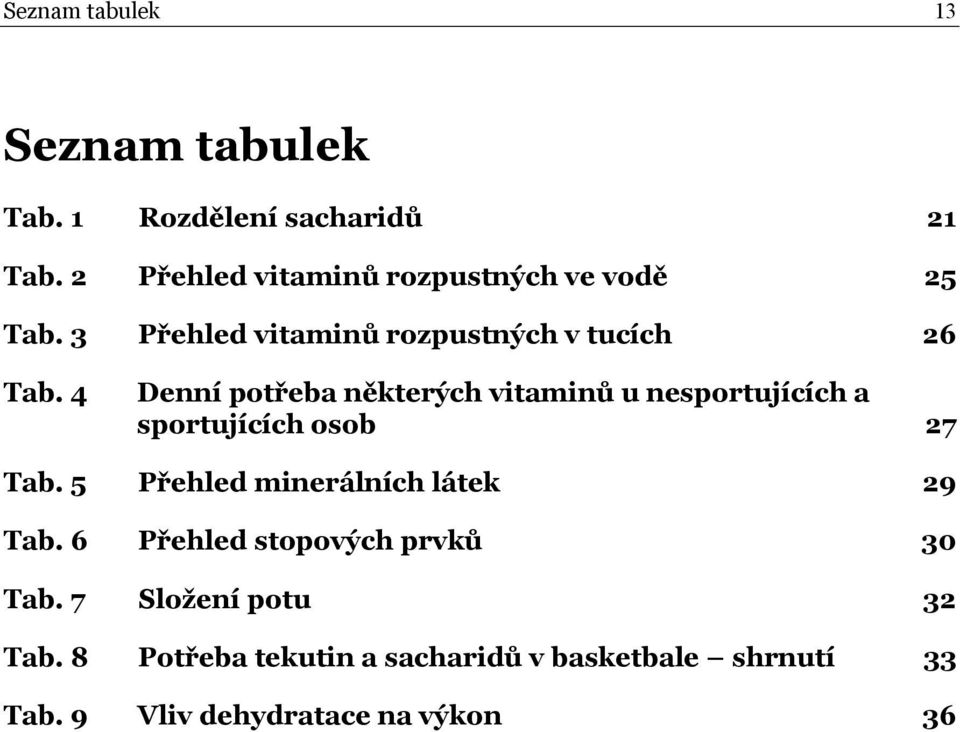 Seznam tabulek 13

Seznam tabulek

Tab. 1 Rozdělení sacharidů 21

Tab. 2 Přehled vitaminů rozpustných ve vodě 25

Tab. 3 Přehled vitaminů rozpustných v tucích 26

Tab. 4 Denní potřeba některých vitaminů u nesportujících a sportujících osob 27

Tab. 5 Přehled minerálních látek 29

Tab. 6 Přehled stopových prvků 30

Tab. 7 Složení potu 32

Tab. 8 Potřeba tekutin a sacharidů v basketbale – shrnutí 33

Tab. 9 Vliv dehydratace na výkon 36